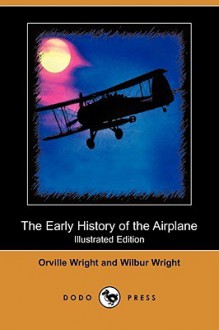 The Early History of the Airplane
Illustrated Edition

Orville Wright and Wilbur Wright

DODO PRESS